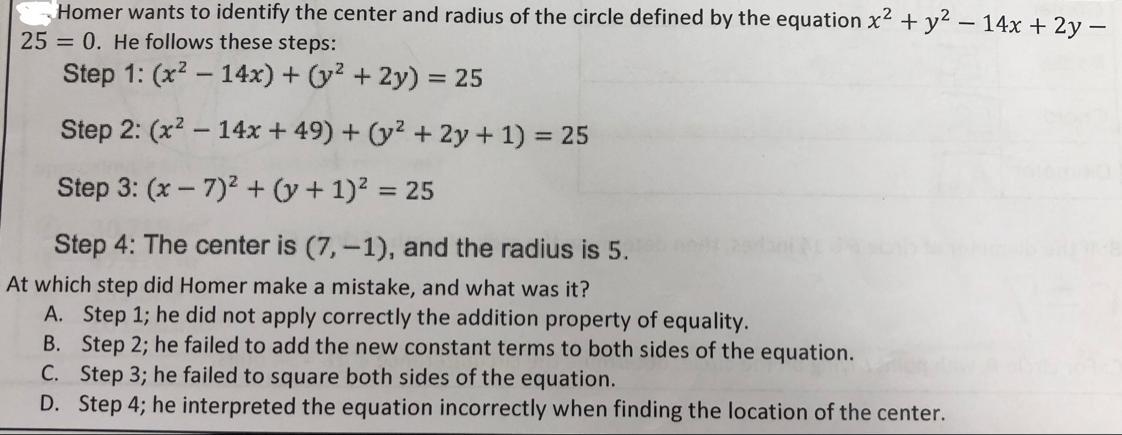 Homer wants to identify the center and radius of the circle defined by the equation $x^2 + y^2 - 14x + 2y - 25 = 0$. He follows these steps:

Step 1: $(x^2 - 14x) + (y^2 + 2y) = 25$

Step 2: $(x^2 - 14x + 49) + (y^2 + 2y + 1) = 25$

Step 3: $(x - 7)^2 + (y + 1)^2 = 25$

Step 4: The center is $(7, -1)$, and the radius is 5.

At which step did Homer make a mistake, and what was it?

A. Step 1; he did not apply correctly the addition property of equality.
B. Step 2; he failed to add the new constant terms to both sides of the equation.
C. Step 3; he failed to square both sides of the equation.
D. Step 4; he interpreted the equation incorrectly when finding the location of the center.